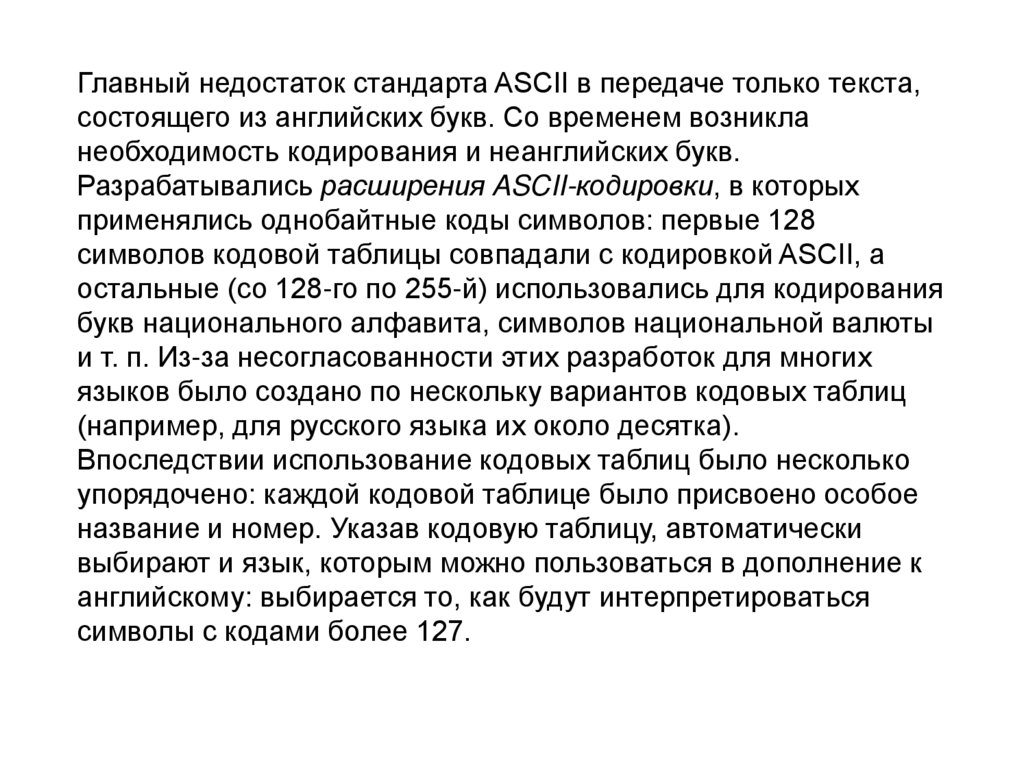 Главный недостаток стандарта ASCII в передаче только текста, состоящего из английских букв. Со временем возникла необходимость кодирования и неанглийских букв. Разрабатывались расширения ASCII-кодировки, в которых применялись однобайтные коды символов: первые 128 символов кодовой таблицы совпадали с кодировкой ASCII, а остальные (со 128-го по 255-й) использовались для кодирования букв национального алфавита, символов национальной валюты и т. п. Из-за несогласованности этих разработок для многих языков было создано по нескольку вариантов кодовых таблиц (например, для русского языка их около десятка). Впоследствии использование кодовых таблиц было несколько упорядочено: каждой кодовой таблице было присвоено особое название и номер. Указав кодовую таблицу, автоматически выбирают и язык, которым можно пользоваться в дополнение к английскому: выбирается то, как будут интерпретироваться символы с кодами более 127.